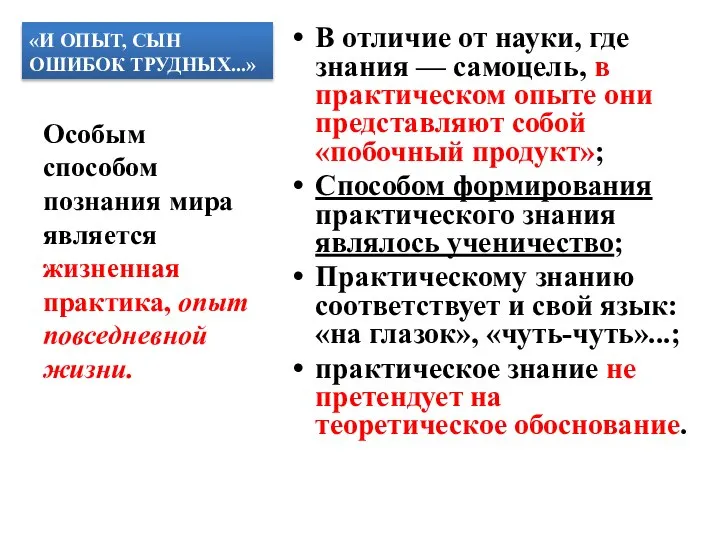 «И ОПЫТ, СЫН ОШИБОК ТРУДНЫХ...»

Особым способом познания мира является жизненная практика, опыт повседневной жизни.

• В отличие от науки, где знания — самоцель, в практическом опыте они представляют собой «побочный продукт»;
• Способом формирования практического знания являлось ученичество;
• Практическому знанию соответствует и свой язык: «на глазок», «чуть-чуть»...;
• практическое знание не претендует на теоретическое обоснование.